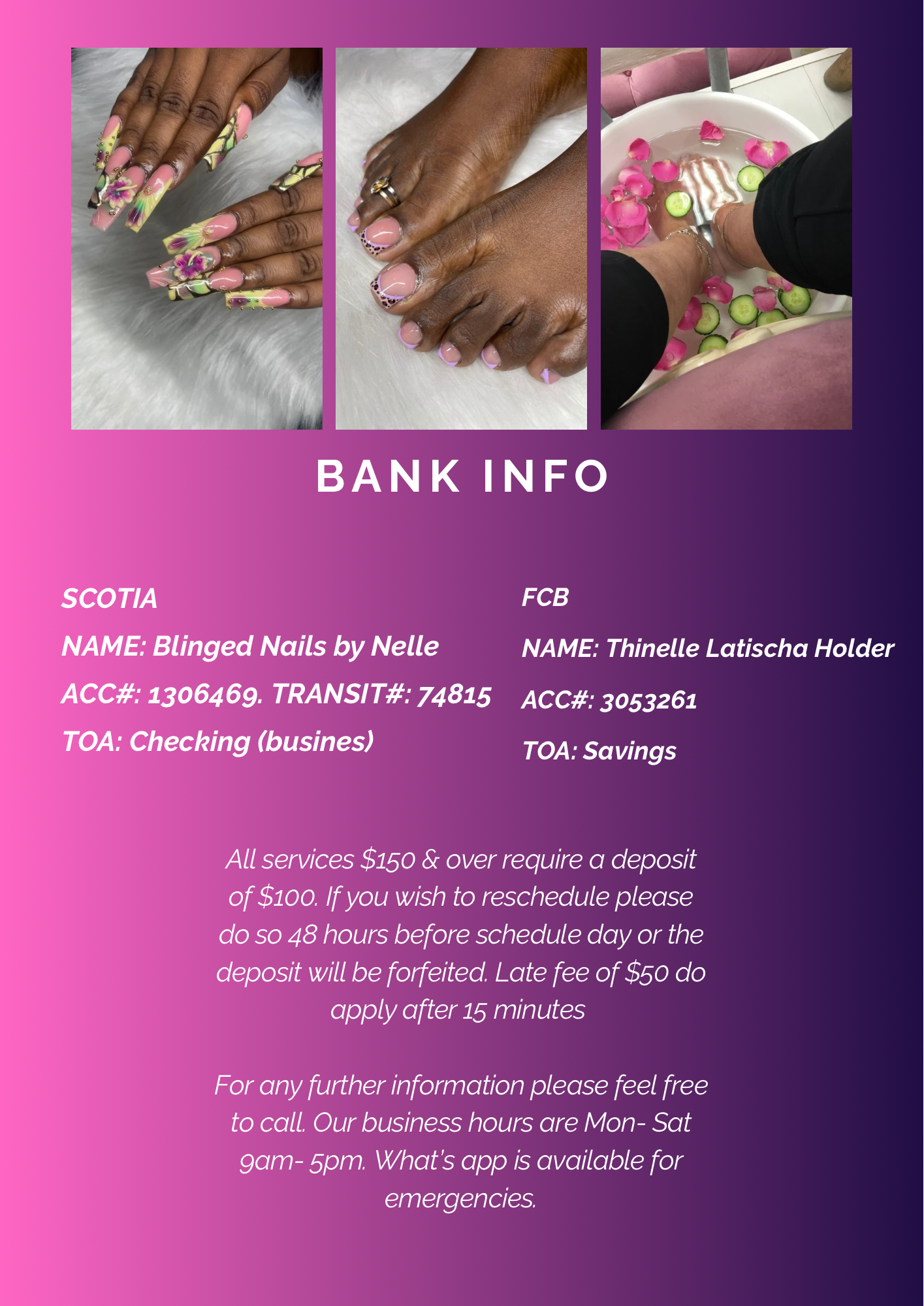 BANK INFO

SCOTIA

NAME: Blinged Nails by Nelle

ACC#: 1306469. TRANSIT#: 74815

TOA: Checking (busines)

FCB

NAME: Thinelle Latischa Holder

ACC#: 3053261

TOA: Savings

All services $150 & over require a deposit of $100. If you wish to reschedule please do so 48 hours before schedule day or the deposit will be forfeited. Late fee of $50 do apply after 15 minutes

For any further information please feel free to call. Our business hours are Mon- Sat 9am- 5pm. What's app is available for emergencies.